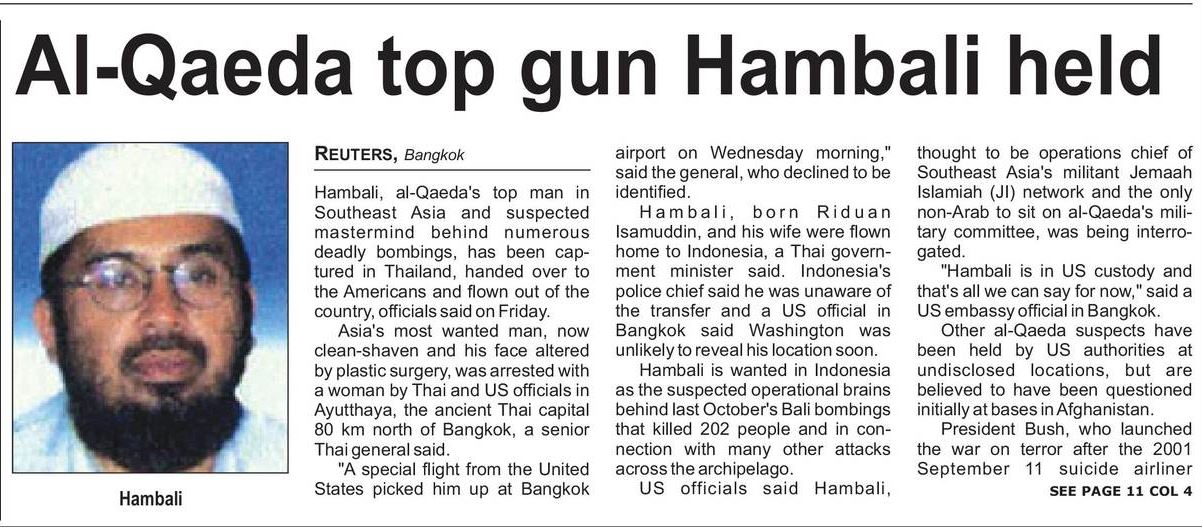 Al-Qaeda top gun Hambali held

Hambali

REUTERS, Bangkok

Hambali, al-Qaeda's top man in Southeast Asia and suspected mastermind behind numerous deadly bombings, has been captured in Thailand, handed over to the Americans and flown out of the country, officials said on Friday.

Asia's most wanted man, now clean-shaven and his face altered by plastic surgery, was arrested with a woman by Thai and US officials in Ayutthaya, the ancient Thai capital 80 km north of Bangkok, a senior Thai general said.

"A special flight from the United States picked him up at Bangkok airport on Wednesday morning," said the general, who declined to be identified.

Hambali, born Riduan Isamuddin, and his wife were flown home to Indonesia, a Thai government minister said. Indonesia's police chief said he was unaware of the transfer and a US official in Bangkok said Washington was unlikely to reveal his location soon.

Hambali is wanted in Indonesia as the suspected operational brains behind last October's Bali bombings that killed 202 people and in connection with many other attacks across the archipelago.

US officials said Hambali, thought to be operations chief of Southeast Asia's militant Jemaah Islamiah (JI) network and the only non-Arab to sit on al-Qaeda's military committee, was being interrogated.

"Hambali is in US custody and that's all we can say for now," said a US embassy official in Bangkok.

Other al-Qaeda suspects have been held by US authorities at undisclosed locations, but are believed to have been questioned initially at bases in Afghanistan.

President Bush, who launched the war on terror after the 2001 September 11 suicide airliner

SEE PAGE 11 COL 4